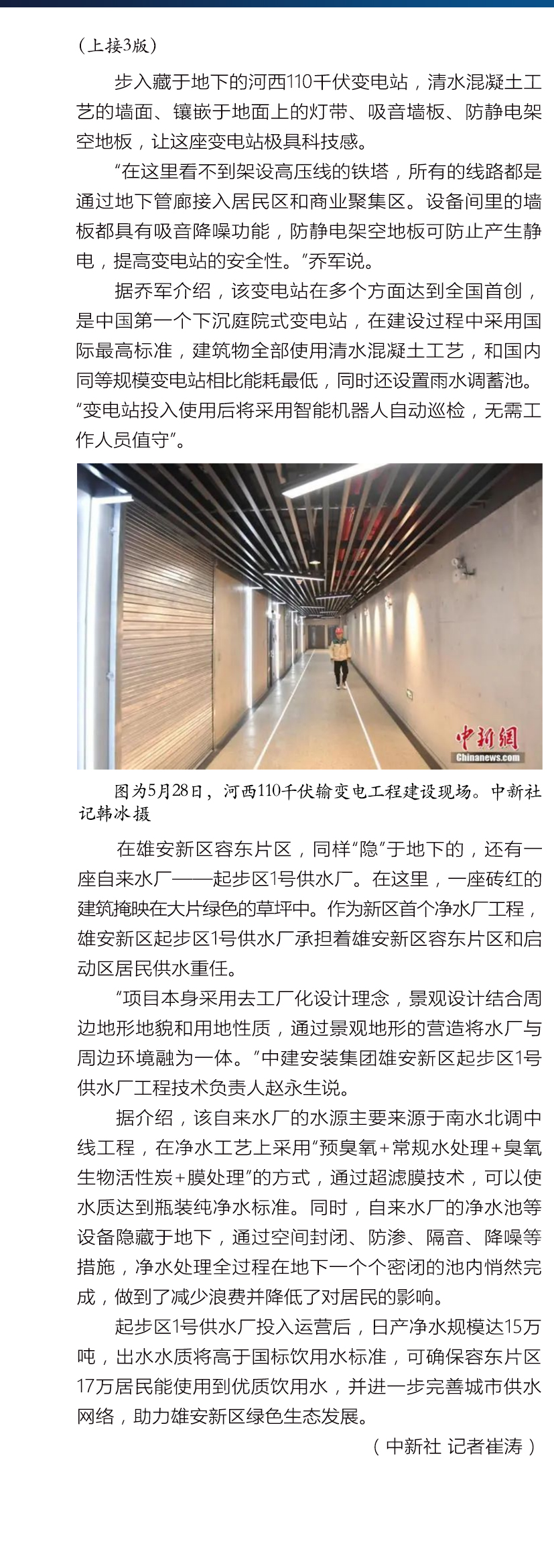 （上接3版）

步入藏于地下的河西110千伏变电站，清水混凝土工艺的墙面、镶嵌于地面上的灯带、吸音墙板、防静电架空地板，让这座变电站极具科技感。

“在这里看不到架设高压线的铁塔，所有的线路都是通过地下管廊接入居民区和商业聚集区。设备间里的墙板都具有吸音降噪功能，防静电架空地板可防止产生静电，提高变电站的安全性。”乔军说。

据乔军介绍，该变电站在多个方面达到全国首创，是中国第一个下沉庭院式变电站，在建设过程中采用国际最高标准，建筑物全部使用清水混凝土工艺，和国内同等规模变电站相比能耗最低，同时还设置雨水调蓄池。“变电站投入使用后将采用智能机器人自动巡检，无需工作人员值守”。

中新网
Chinanews.com

图为5月28日，河西110千伏输变电工程建设现场。中新社记韩冰摄

在雄安新区容东片区，同样“隐”于地下的，还有一座自来水厂——起步区1号供水厂。在这里，一座砖红的建筑掩映在大片绿色的草坪中。作为新区首个净水厂工程，雄安新区起步区1号供水厂承担着雄安新区容东片区和启动区居民供水重任。

“项目本身采用去工厂化设计理念，景观设计结合周边地形地貌和用地性质，通过景观地形的营造将水厂与周边环境融为一体。”中建安装集团雄安新区起步区1号供水厂工程技术负责人赵永生说。

据介绍，该自来水厂的水源主要来源于南水北调中线工程，在净水工艺上采用“预臭氧+常规水处理+臭氧生物活性炭+膜处理”的方式，通过超滤膜技术，可以使水质达到瓶装纯净水标准。同时，自来水厂的净水池等设备隐藏于地下，通过空间封闭、防渗、隔音、降噪等措施，净水处理全过程在地下一个个密闭的池内悄然完成，做到了减少浪费并降低了对居民的影响。

起步区1号供水厂投入运营后，日产净水规模达15万吨，出水水质将高于国标饮用水标准，可确保容东片区17万居民能使用到优质饮用水，并进一步完善城市供水网络，助力雄安新区绿色生态发展。

（中新社 记者崔涛）